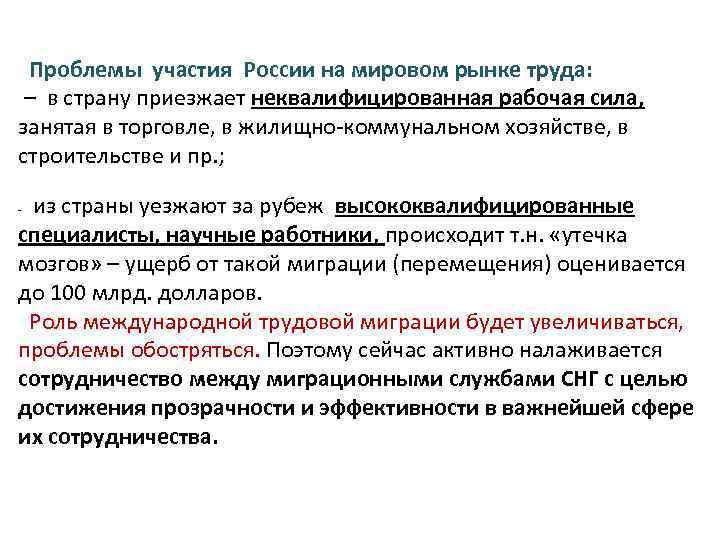 Проблемы участия России на мировом рынке труда:
– в страну приезжает неквалифицированная рабочая сила, занятая в торговле, в жилищно-коммунальном хозяйстве, в строительстве и пр.;

- из страны уезжают за рубеж высококвалифицированные специалисты, научные работники, происходит т.н. «утечка мозгов» – ущерб от такой миграции (перемещения) оценивается до 100 млрд. долларов.
Роль международной трудовой миграции будет увеличиваться, проблемы обостряться. Поэтому сейчас активно налаживается сотрудничество между миграционными службами СНГ с целью достижения прозрачности и эффективности в важнейшей сфере их сотрудничества.